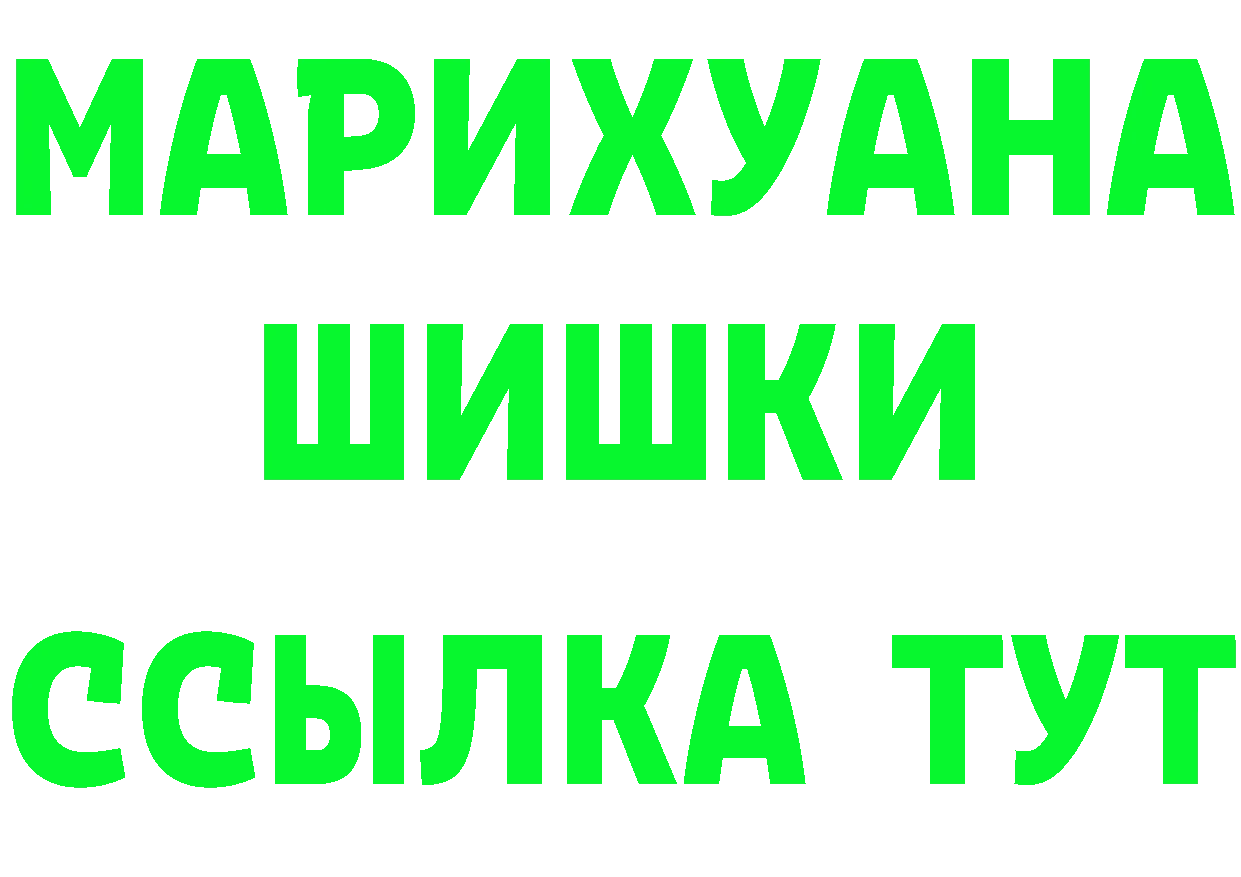 МАРИХУАНА
ШИШКИ
ССЫЛКА ТУТ